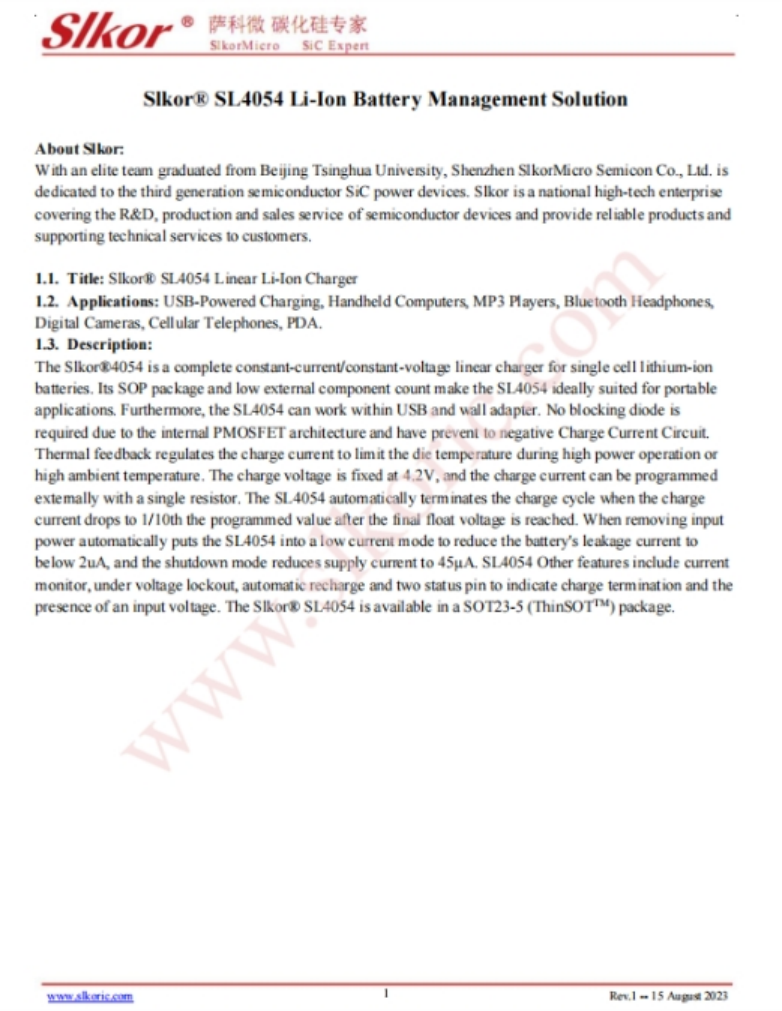 Slkor® 萨科微 碳化硅专家
SlkorMicro SiC Expert

Slkor® SL4054 Li-Ion Battery Management Solution

About Slkor:
With an elite team graduated from Beijing Tsinghua University, Shenzhen SlkorMicro Semicon Co., Ltd. is dedicated to the third generation semiconductor SiC power devices. Slkor is a national high-tech enterprise covering the R&D, production and sales service of semiconductor devices and provide reliable products and supporting technical services to customers.

1.1. Title: Slkor® SL4054 Linear Li-Ion Charger
1.2. Applications: USB-Powered Charging, Handheld Computers, MP3 Players, Bluetooth Headphones, Digital Cameras, Cellular Telephones, PDA.
1.3. Description:
The Slkor®4054 is a complete constant-current/constant-voltage linear charger for single cell lithium-ion batteries. Its SOP package and low external component count make the SL4054 ideally suited for portable applications. Furthermore, the SL4054 can work within USB and wall adapter. No blocking diode is required due to the internal PMOSFET architecture and have prevent to negative Charge Current Circuit. Thermal feedback regulates the charge current to limit the die temperature during high power operation or high ambient temperature. The charge voltage is fixed at 4.2V, and the charge current can be programmed externally with a single resistor. The SL4054 automatically terminates the charge cycle when the charge current drops to 1/10th the programmed value after the final float voltage is reached. When removing input power automatically puts the SL4054 into a low current mode to reduce the battery's leakage current to below 2uA, and the shutdown mode reduces supply current to 45μA. SL4054 Other features include current monitor, under voltage lockout, automatic recharge and two status pin to indicate charge termination and the presence of an input voltage. The Slkor® SL4054 is available in a SOT23-5 (ThinSOT™) package.

www.slkoric.com

www.slkoric.com 1 Rev.1 -- 15 August 2023